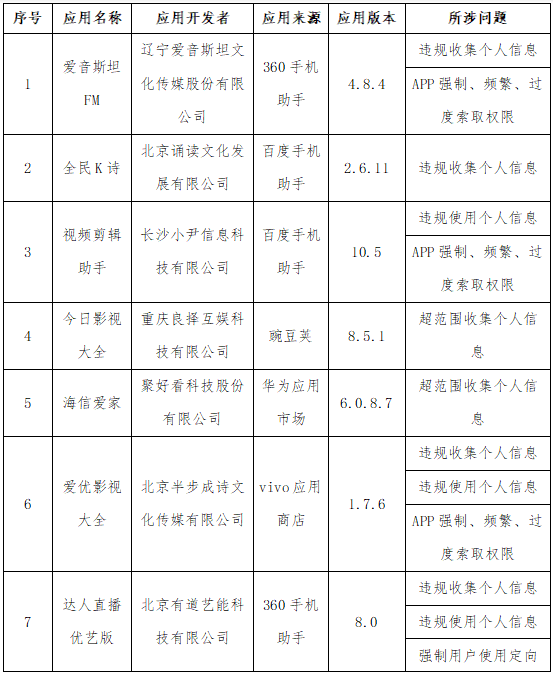 | 序号 | 应用名称 | 应用开发者 | 应用来源 | 应用版本 | 所涉问题 |
|---|---|---|---|---|---|
| 1 | 爱音斯坦FM | 辽宁爱音斯坦文化传媒股份有限公司 | 360手机助手 | 4.8.4 | 违规收集个人信息 |
| | | | | | APP强制、频繁、过度索取权限 |
| 2 | 全民K诗 | 北京诵读文化发展有限公司 | 百度手机助手 | 2.6.11 | 违规收集个人信息 |
| 3 | 视频剪辑助手 | 长沙小尹信息科技有限公司 | 百度手机助手 | 10.5 | 违规使用个人信息 |
| | | | | | APP强制、频繁、过度索取权限 |
| 4 | 今日影视大全 | 重庆良择互娱科技有限公司 | 豌豆荚 | 8.5.1 | 超范围收集个人信息 |
| 5 | 海信爱家 | 聚好看科技股份有限公司 | 华为应用市场 | 6.0.8.7 | 超范围收集个人信息 |
| 6 | 爱优影视大全 | 北京半步成诗文化传媒有限公司 | vivo应用商店 | 1.7.6 | 违规收集个人信息 |
| | | | | | 违规使用个人信息 |
| | | | | | APP强制、频繁、过度索取权限 |
| 7 | 达人直播优艺版 | 北京有道艺能科技有限公司 | 360手机助手 | 8.0 | 违规收集个人信息 |
| | | | | | 违规使用个人信息 |
| | | | | | 强制用户使用定向 |